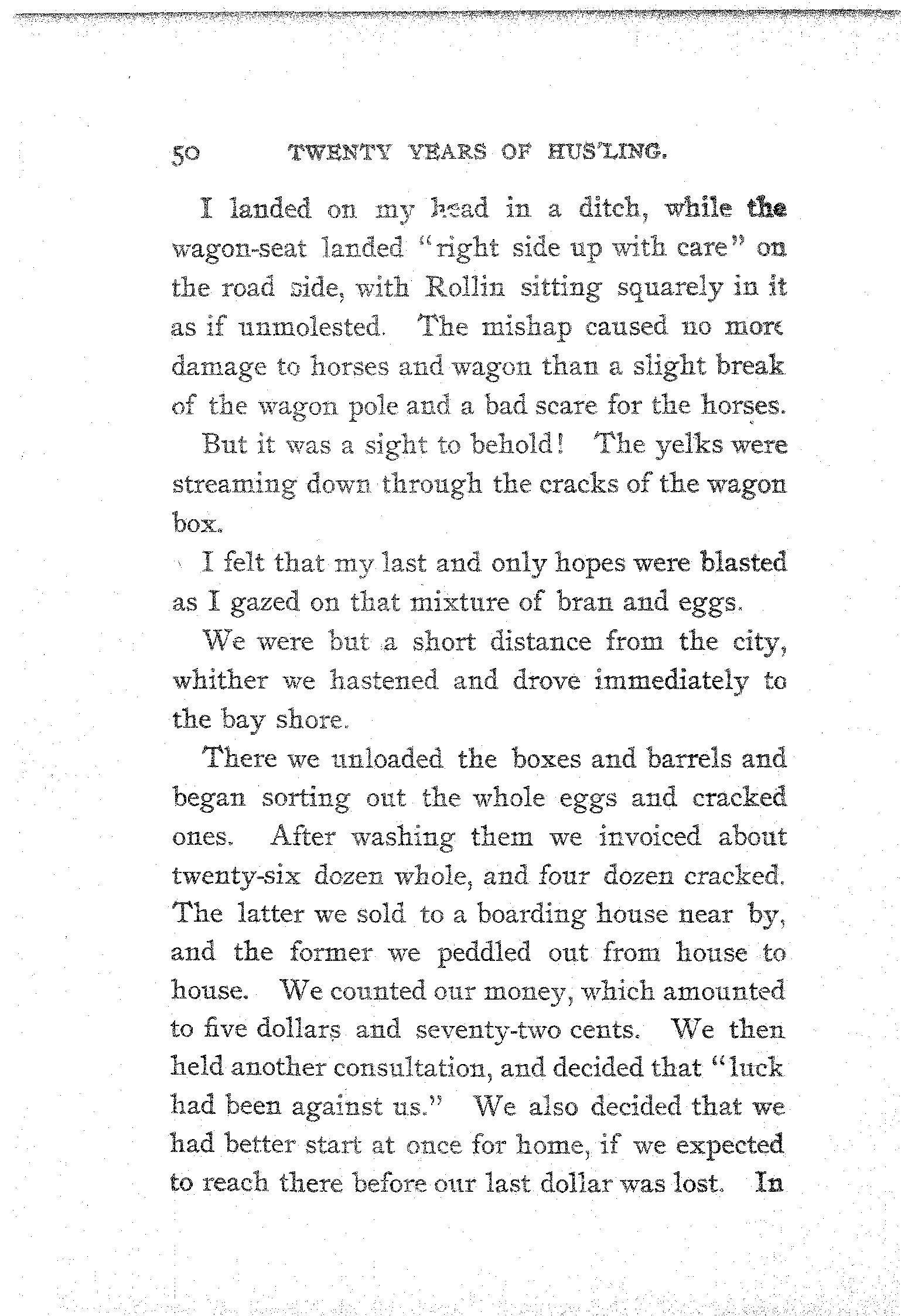 50 TWENTY YEARS OF HUS'LING.

I landed on my head in a ditch, while the wagon-seat landed "right side up with care" on the road side, with Rollin sitting squarely in it as if unmolested. The mishap caused no more damage to horses and wagon than a slight break of the wagon pole and a bad scare for the horses.

But it was a sight to behold! The yelks were streaming down through the cracks of the wagon box.

I felt that my last and only hopes were blasted as I gazed on that mixture of bran and eggs.

We were but a short distance from the city, whither we hastened and drove immediately to the bay shore.

There we unloaded the boxes and barrels and began sorting out the whole eggs and cracked ones. After washing them we invoiced about twenty-six dozen whole, and four dozen cracked. The latter we sold to a boarding house near by, and the former we peddled out from house to house. We counted our money, which amounted to five dollars and seventy-two cents. We then held another consultation, and decided that "luck had been against us." We also decided that we had better start at once for home, if we expected to reach there before our last dollar was lost. In